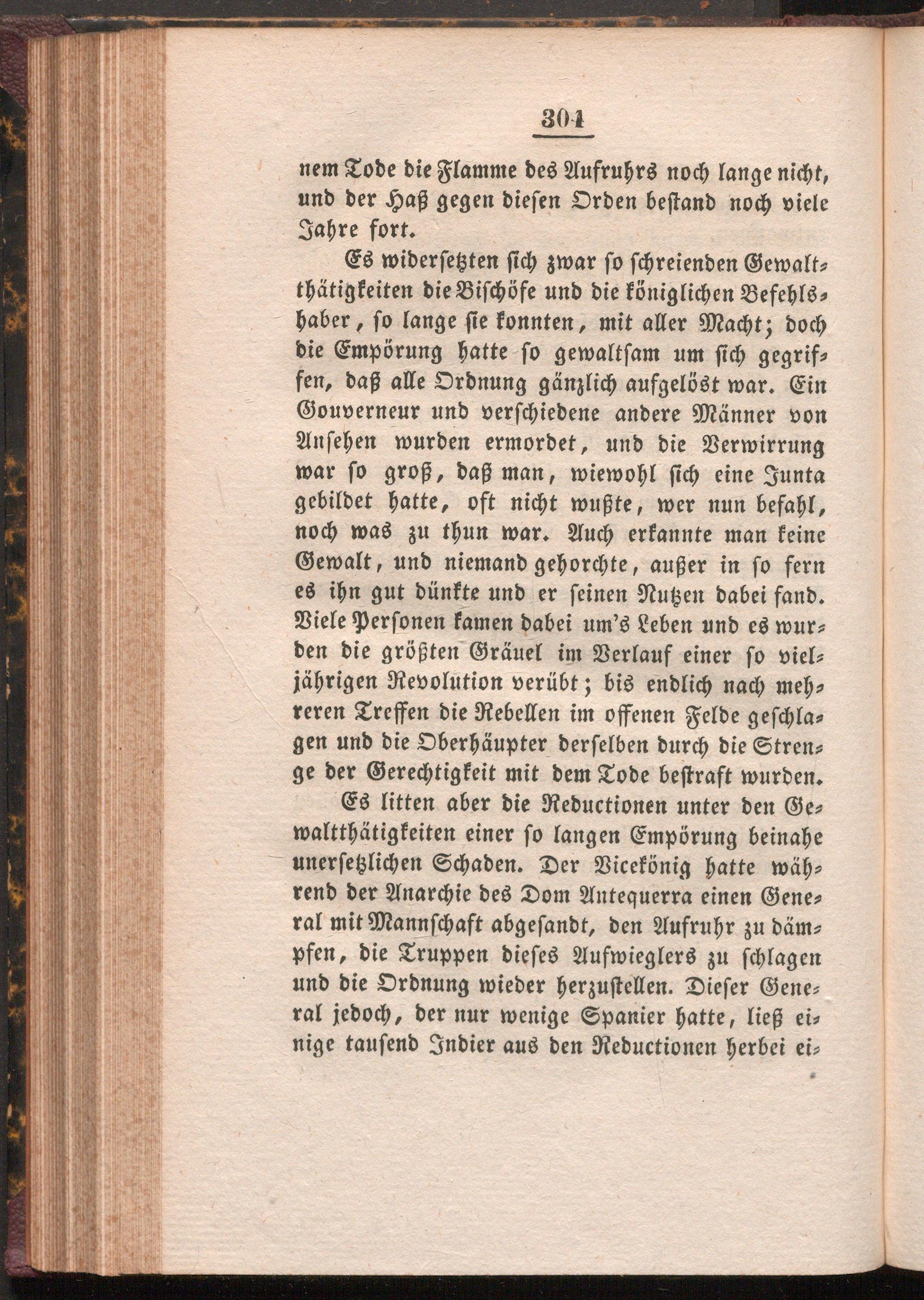 304

nem Tode die Flamme des Aufruhrs noch lange nicht, und der Haß gegen diesen Orden bestand noch viele Jahre fort.

Es widersetzten sich zwar so schreienden Gewaltthätigkeiten die Bischöfe und die königlichen Befehlshaber, so lange sie konnten, mit aller Macht; doch die Empörung hatte so gewaltsam um sich gegriffen, daß alle Ordnung gänzlich aufgelöst war. Ein Gouverneur und verschiedene andere Männer von Ansehen wurden ermordet, und die Verwirrung war so groß, daß man, wiewohl sich eine Junta gebildet hatte, oft nicht wußte, wer nun befahl, noch was zu thun war. Auch erkannte man keine Gewalt, und niemand gehorchte, außer in so fern es ihn gut dünkte und er seinen Nutzen dabei fand. Viele Personen kamen dabei um's Leben und es wurden die größten Gräuel im Verlauf einer so vieljährigen Revolution verübt; bis endlich nach mehreren Treffen die Rebellen im offenen Felde geschlagen und die Oberhäupter derselben durch die Strenge der Gerechtigkeit mit dem Tode bestraft wurden.

Es litten aber die Reductionen unter den Gewaltthätigkeiten einer so langen Empörung beinahe unersetzlichen Schaden. Der Vicekönig hatte während der Anarchie des Dom Antequerra einen General mit Mannschaft abgesandt, den Aufruhr zu dämpfen, die Truppen dieses Aufwieglers zu schlagen und die Ordnung wieder herzustellen. Dieser General jedoch, der nur wenige Spanier hatte, ließ einige tausend Indier aus den Reductionen herbei ei-